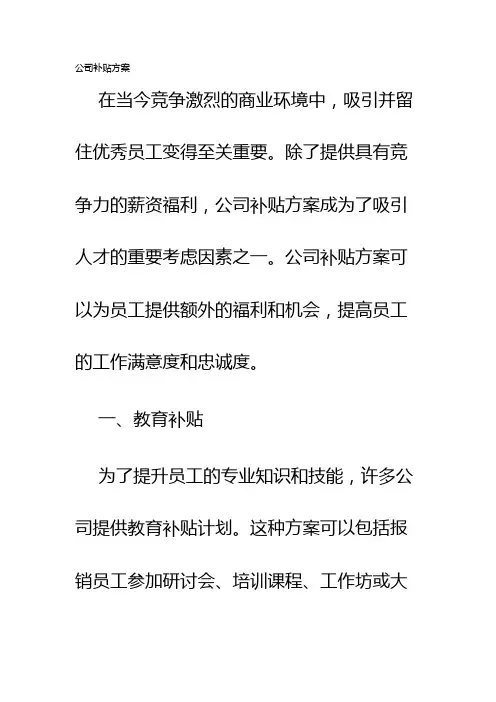 公司补贴方案

在当今竞争激烈的商业环境中，吸引并留住优秀员工变得至关重要。除了提供具有竞争力的薪资福利，公司补贴方案成为了吸引人才的重要考虑因素之一。公司补贴方案可以为员工提供额外的福利和机会，提高员工的工作满意度和忠诚度。

一、教育补贴

为了提升员工的专业知识和技能，许多公司提供教育补贴计划。这种方案可以包括报销员工参加研讨会、培训课程、工作坊或大